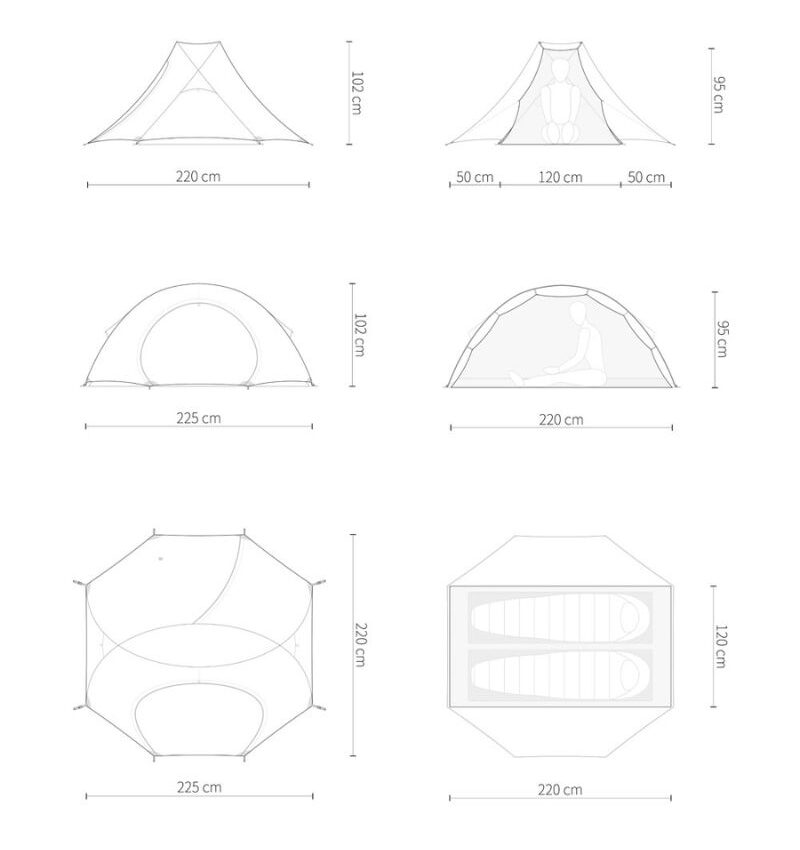 102 cm

220 cm

95 cm

50 cm 120 cm 50 cm

102 cm

225 cm

95 cm

220 cm

220 cm

225 cm

120 cm

220 cm